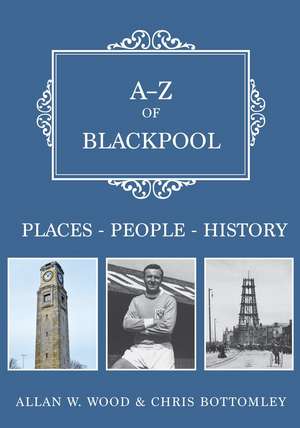 A–Z
OF
BLACKPOOL

PLACES - PEOPLE - HISTORY

ALLAN W. WOOD & CHRIS BOTTOMLEY